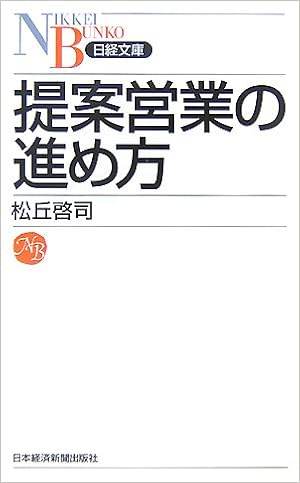 NIKKEI BUNKO
日経文庫

提案営業の進め方

松丘啓司

NB

日本経済新聞出版社